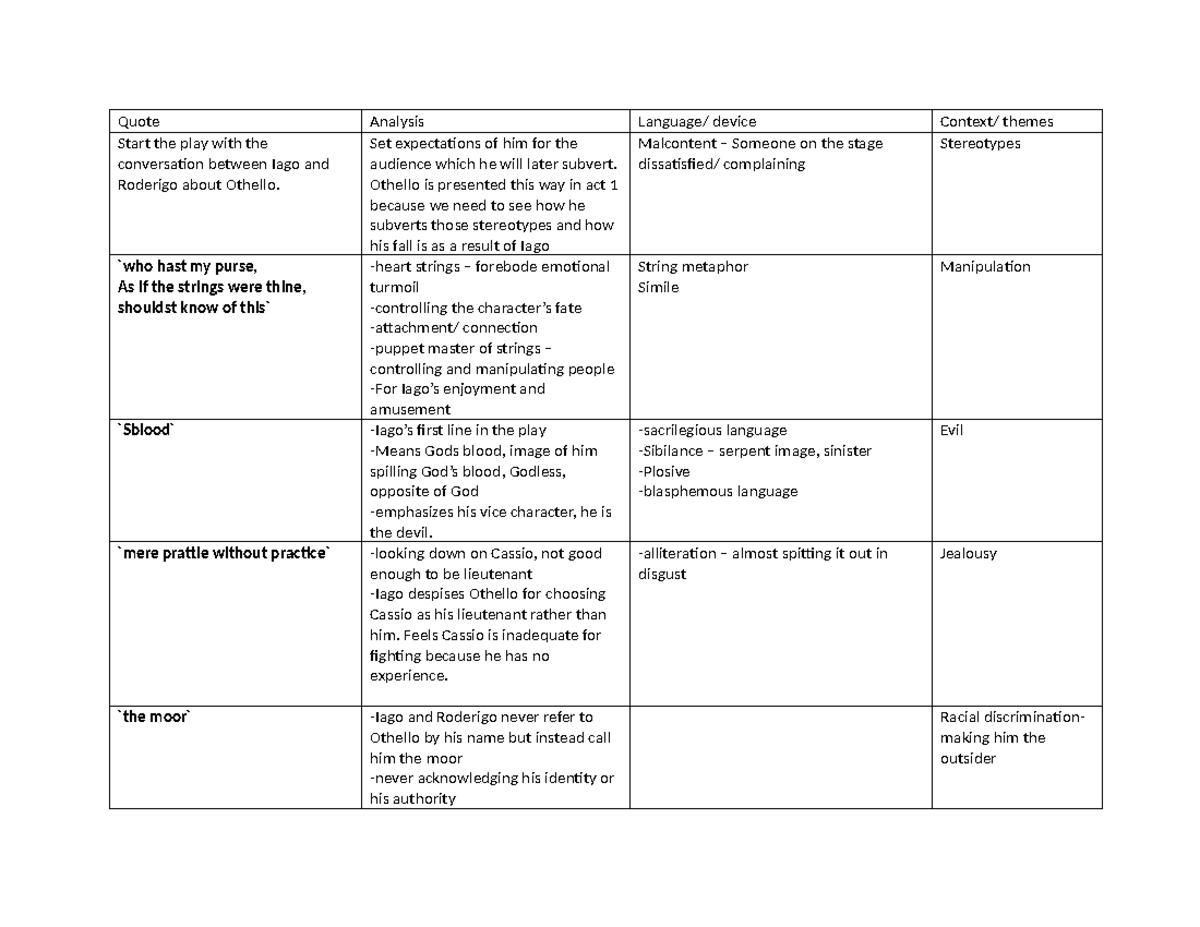 | Quote | Analysis | Language/ device | Context/ themes |
|---|---|---|---|
| Start the play with the conversation between Iago and Roderigo about Othello. | Set expectations of him for the audience which he will later subvert. Othello is presented this way in act 1 because we need to see how he subverts those stereotypes and how his fall is as a result of Iago | Malcontent – Someone on the stage dissatisfied/ complaining | Stereotypes |
| `who hast my purse, As if the strings were thine, shouldst know of this` | -heart strings – forebode emotional turmoil -controlling the character's fate -attachment/ connection -puppet master of strings – controlling and manipulating people -For Iago's enjoyment and amusement | String metaphor Simile | Manipulation |
| `Sblood` | -Iago's first line in the play -Means Gods blood, image of him spilling God's blood, Godless, opposite of God -emphasizes his vice character, he is the devil. | -sacrilegious language -Sibilance – serpent image, sinister -Plosive -blasphemous language | Evil |
| `mere prattle without practice` | -looking down on Cassio, not good enough to be lieutenant -Iago despises Othello for choosing Cassio as his lieutenant rather than him. Feels Cassio is inadequate for fighting because he has no experience. | -alliteration – almost spitting it out in disgust | Jealousy |
| `the moor` | -Iago and Roderigo never refer to Othello by his name but instead call him the moor -never acknowledging his identity or his authority | | Racial discrimination- making him the outsider |